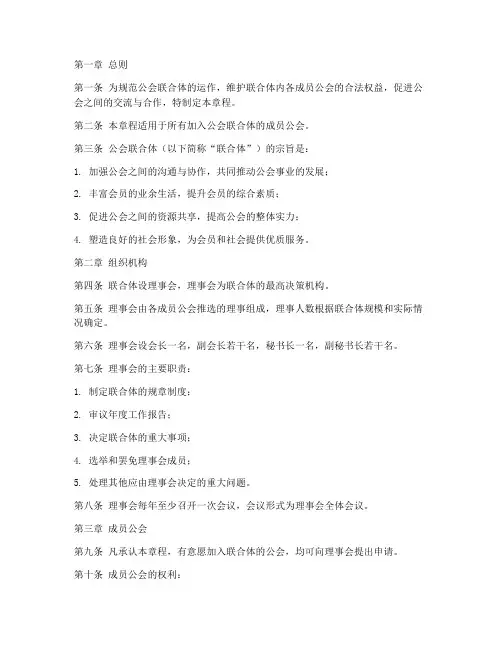 第一章 总则

第一条 为规范公会联合体的运作，维护联合体内各成员公会的合法权益，促进公会之间的交流与合作，特制定本章程。

第二条 本章程适用于所有加入公会联合体的成员公会。

第三条 公会联合体（以下简称“联合体”）的宗旨是：

1. 加强公会之间的沟通与协作，共同推动公会事业的发展；

2. 丰富会员的业余生活，提升会员的综合素质；

3. 促进公会之间的资源共享，提高公会的整体实力；

4. 塑造良好的社会形象，为会员和社会提供优质服务。

第二章 组织机构

第四条 联合体设理事会，理事会为联合体的最高决策机构。

第五条 理事会由各成员公会推选的理事组成，理事人数根据联合体规模和实际情况确定。

第六条 理事会设会长一名，副会长若干名，秘书长一名，副秘书长若干名。

第七条 理事会的主要职责：

1. 制定联合体的规章制度；

2. 审议年度工作报告；

3. 决定联合体的重大事项；

4. 选举和罢免理事会成员；

5. 处理其他应由理事会决定的重大问题。

第八条 理事会每年至少召开一次会议，会议形式为理事会全体会议。

第三章 成员公会

第九条 凡承认本章程，有意愿加入联合体的公会，均可向理事会提出申请。

第十条 成员公会的权利：